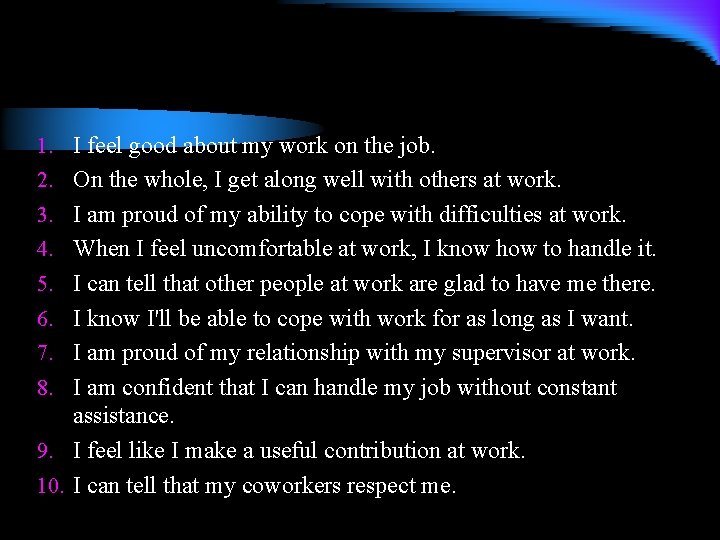 1. I feel good about my work on the job.
2. On the whole, I get along well with others at work.
3. I am proud of my ability to cope with difficulties at work.
4. When I feel uncomfortable at work, I know how to handle it.
5. I can tell that other people at work are glad to have me there.
6. I know I'll be able to cope with work for as long as I want.
7. I am proud of my relationship with my supervisor at work.
8. I am confident that I can handle my job without constant assistance.
9. I feel like I make a useful contribution at work.
10. I can tell that my coworkers respect me.